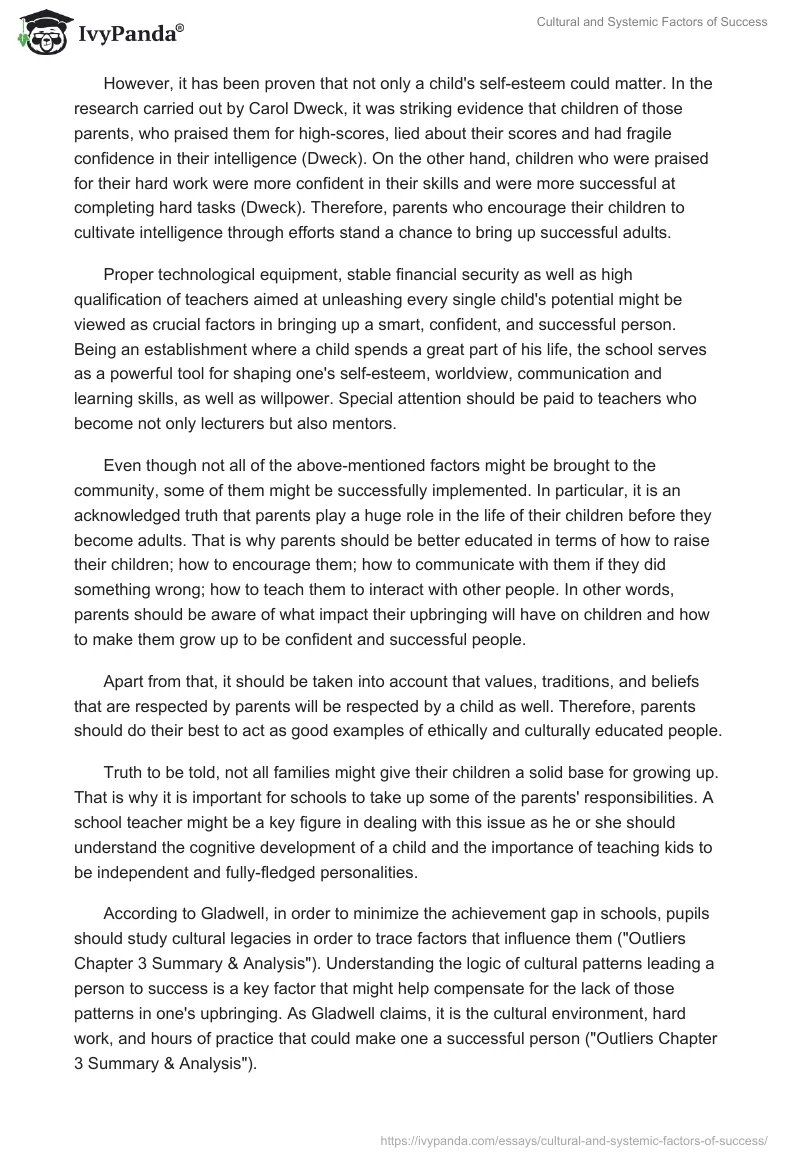 IvyPanda®

Cultural and Systemic Factors of Success

However, it has been proven that not only a child's self-esteem could matter. In the research carried out by Carol Dweck, it was striking evidence that children of those parents, who praised them for high-scores, lied about their scores and had fragile confidence in their intelligence (Dweck). On the other hand, children who were praised for their hard work were more confident in their skills and were more successful at completing hard tasks (Dweck). Therefore, parents who encourage their children to cultivate intelligence through efforts stand a chance to bring up successful adults.

Proper technological equipment, stable financial security as well as high qualification of teachers aimed at unleashing every single child's potential might be viewed as crucial factors in bringing up a smart, confident, and successful person. Being an establishment where a child spends a great part of his life, the school serves as a powerful tool for shaping one's self-esteem, worldview, communication and learning skills, as well as willpower. Special attention should be paid to teachers who become not only lecturers but also mentors.

Even though not all of the above-mentioned factors might be brought to the community, some of them might be successfully implemented. In particular, it is an acknowledged truth that parents play a huge role in the life of their children before they become adults. That is why parents should be better educated in terms of how to raise their children; how to encourage them; how to communicate with them if they did something wrong; how to teach them to interact with other people. In other words, parents should be aware of what impact their upbringing will have on children and how to make them grow up to be confident and successful people.

Apart from that, it should be taken into account that values, traditions, and beliefs that are respected by parents will be respected by a child as well. Therefore, parents should do their best to act as good examples of ethically and culturally educated people.

Truth to be told, not all families might give their children a solid base for growing up. That is why it is important for schools to take up some of the parents' responsibilities. A school teacher might be a key figure in dealing with this issue as he or she should understand the cognitive development of a child and the importance of teaching kids to be independent and fully-fledged personalities.

According to Gladwell, in order to minimize the achievement gap in schools, pupils should study cultural legacies in order to trace factors that influence them ("Outliers Chapter 3 Summary & Analysis"). Understanding the logic of cultural patterns leading a person to success is a key factor that might help compensate for the lack of those patterns in one's upbringing. As Gladwell claims, it is the cultural environment, hard work, and hours of practice that could make one a successful person ("Outliers Chapter 3 Summary & Analysis").

https://ivypanda.com/essays/cultural-and-systemic-factors-of-success/